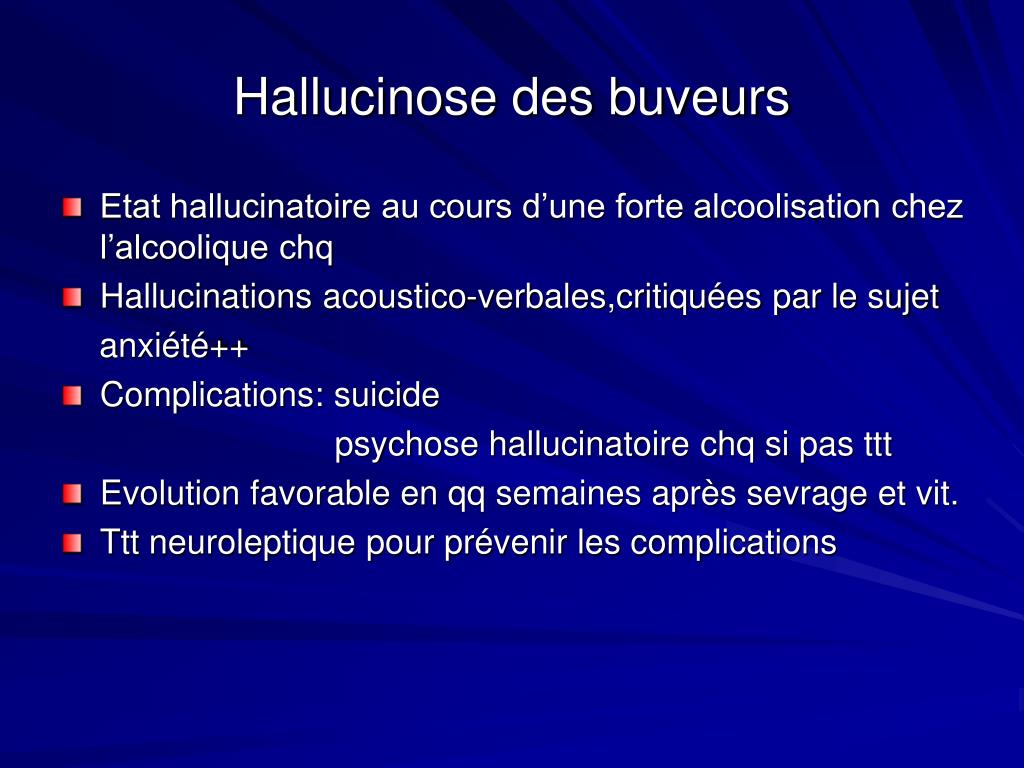 Hallucinose des buveurs

Etat hallucinatoire au cours d’une forte alcoolisation chez l’alcoolique chq

Hallucinations acoustico-verbales,critiquées par le sujet

anxiété++

Complications: suicide

psychose hallucinatoire chq si pas ttt

Evolution favorable en qq semaines après sevrage et vit.

Ttt neuroleptique pour prévenir les complications